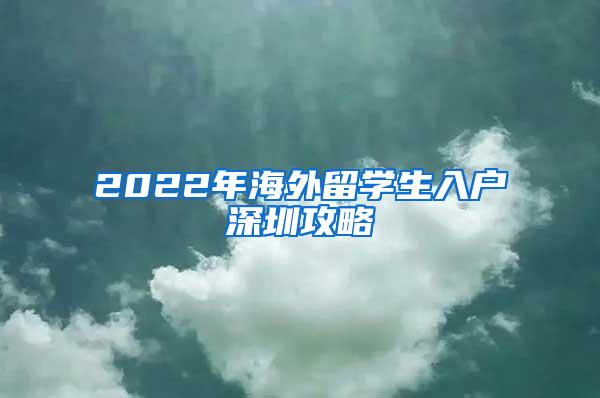 2022年海外留学生入户深圳攻略